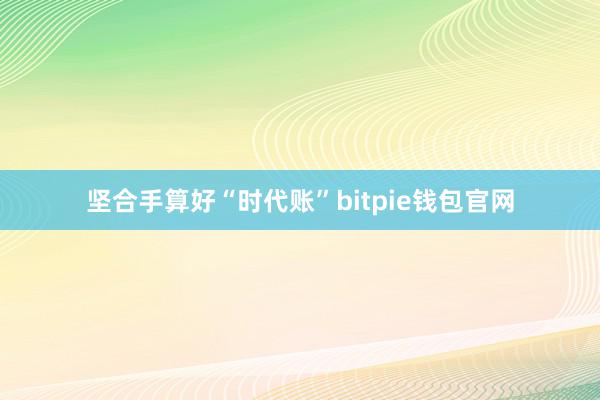 坚合手算好“时代账”bitpie钱包官网